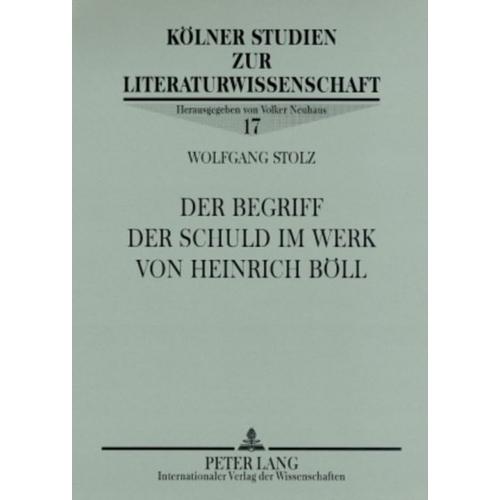 KÖLNER STUDIEN ZUR LITERATURWISSENSCHAFT

Herausgegeben von Volker Neuhaus

17

WOLFGANG STOLZ

DER BEGRIFF DER SCHULD IM WERK VON HEINRICH BÖLL

PETER LANG
Internationaler Verlag der Wissenschaften